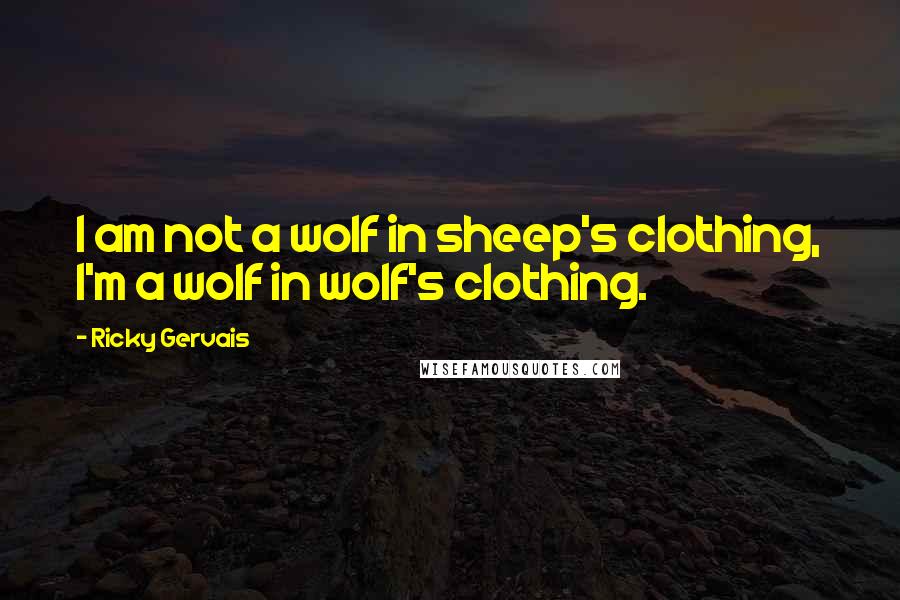 I am not a wolf in sheep's clothing, I'm a wolf in wolf's clothing.

- Ricky Gervais

WISEFAMOUSQUOTES.COM